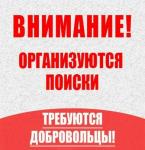 ВНИМАНИЕ!

ОРГАНИЗУЮТСЯ ПОИСКИ

ТРЕБУЮТСЯ ДОБРОВОЛЬЦЫ!